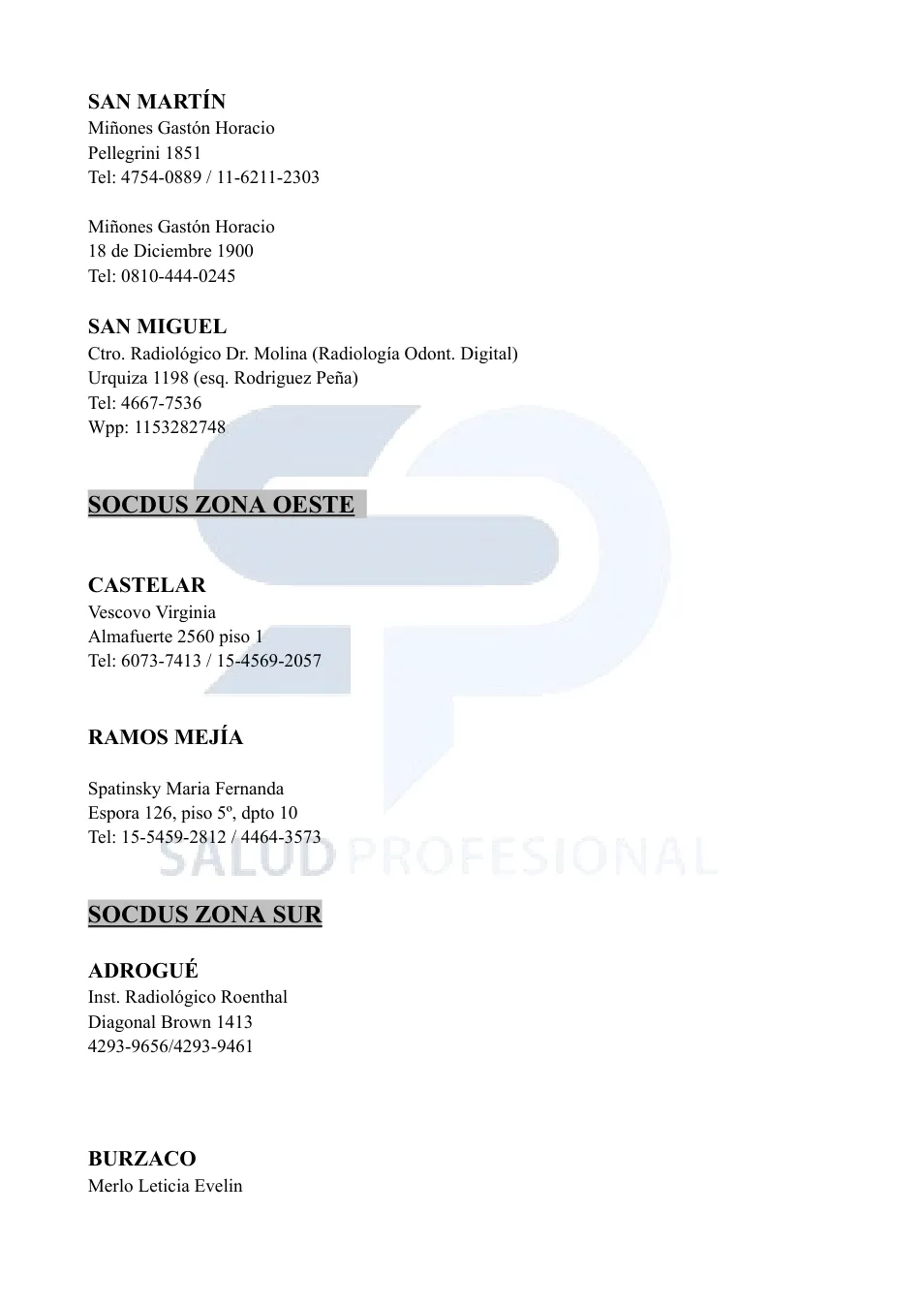 SAN MARTÍN
Miñones Gastón Horacio
Pellegrini 1851
Tel: 4754-0889 / 11-6211-2303

Miñones Gastón Horacio
18 de Diciembre 1900
Tel: 0810-444-0245

SAN MIGUEL
Ctro. Radiológico Dr. Molina (Radiología Odont. Digital)
Urquiza 1198 (esq. Rodriguez Peña)
Tel: 4667-7536
Wpp: 1153282748

SOCDUS ZONA OESTE

CASTELAR
Vescovo Virginia
Almafuerte 2560 piso 1
Tel: 6073-7413 / 15-4569-2057

RAMOS MEJÍA

Spatinsky Maria Fernanda
Espora 126, piso 5º, dpto 10
Tel: 15-5459-2812 / 4464-3573

SALUD PROFESIONAL

SOCDUS ZONA SUR

ADROGUÉ
Inst. Radiológico Roenthal
Diagonal Brown 1413
4293-9656/4293-9461

BURZACO
Merlo Leticia Evelin